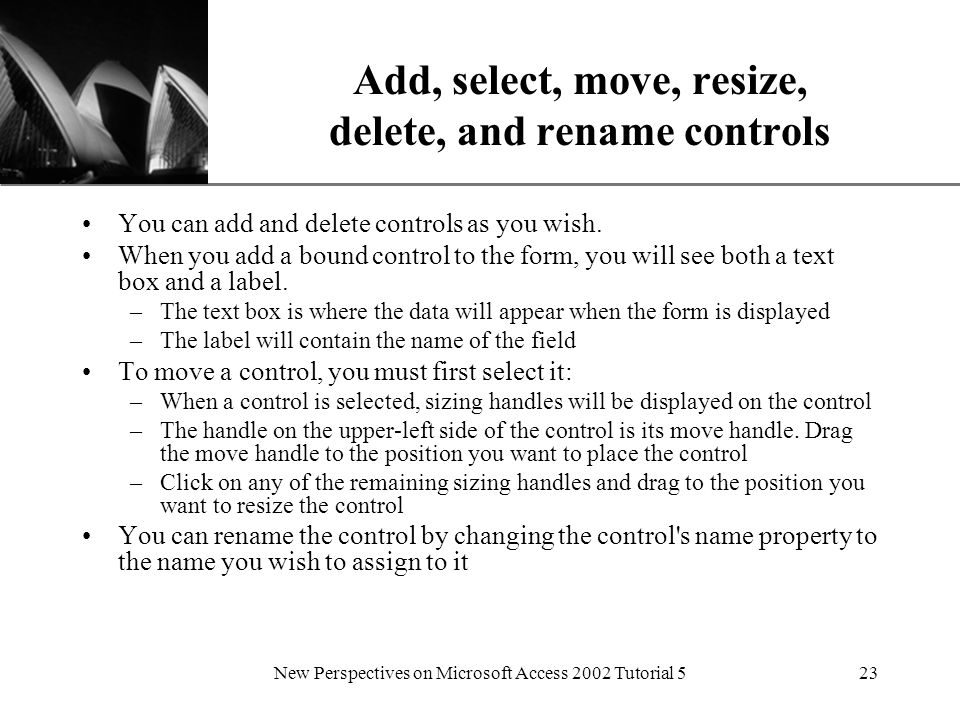 Add, select, move, resize, delete, and rename controls

• You can add and delete controls as you wish.
• When you add a bound control to the form, you will see both a text box and a label.
– The text box is where the data will appear when the form is displayed
– The label will contain the name of the field
• To move a control, you must first select it:
– When a control is selected, sizing handles will be displayed on the control
– The handle on the upper-left side of the control is its move handle. Drag the move handle to the position you want to place the control
– Click on any of the remaining sizing handles and drag to the position you want to resize the control
• You can rename the control by changing the control's name property to the name you wish to assign to it

New Perspectives on Microsoft Access 2002 Tutorial 5

23